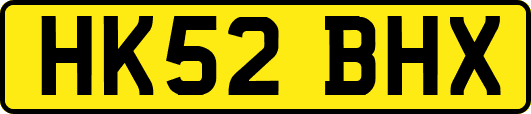 HK52 BHX